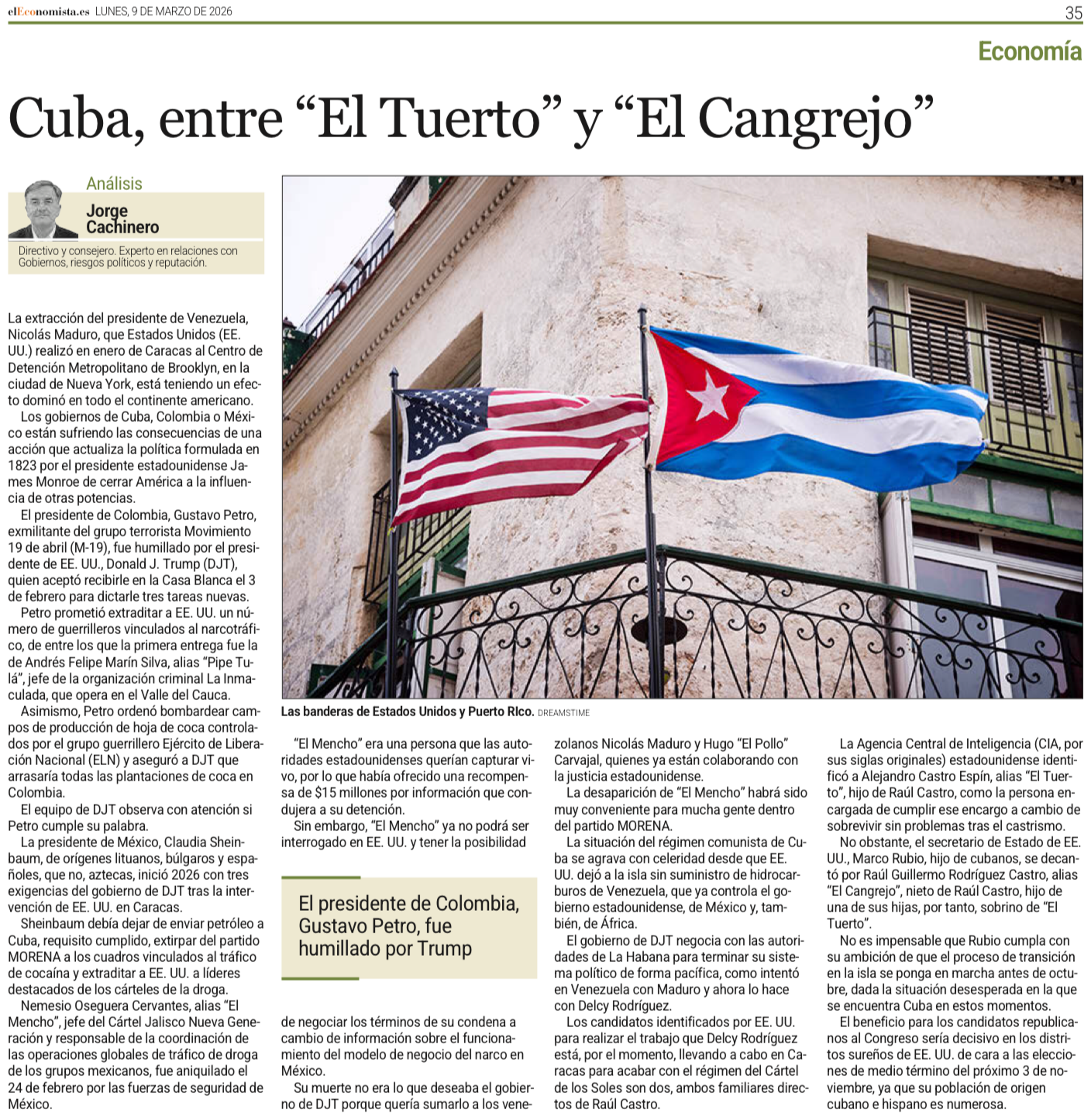 elEconomista.es LUNES, 9 DE MARZO DE 2026

35

Economía

Cuba, entre "El Tuerto" y "El Cangrejo"

Análisis

Jorge Cachinero

Directivo y consejero. Experto en relaciones con Gobiernos, riesgos políticos y reputación.

La extracción del presidente de Venezuela, Nicolás Maduro, que Estados Unidos (EE. UU.) realizó en enero de Caracas al Centro de Detención Metropolitano de Brooklyn, en la ciudad de Nueva York, está teniendo un efecto dominó en todo el continente americano.

Los gobiernos de Cuba, Colombia o México están sufriendo las consecuencias de una acción que actualiza la política formulada en 1823 por el presidente estadounidense James Monroe de cerrar América a la influencia de otras potencias.

El presidente de Colombia, Gustavo Petro, exmilitante del grupo terrorista Movimiento 19 de abril (M-19), fue humillado por el presidente de EE. UU., Donald J. Trump (DJT), quien aceptó recibirle en la Casa Blanca el 3 de febrero para dictarle tres tareas nuevas.

Petro prometió extraditar a EE. UU. un número de guerrilleros vinculados al narcotráfico, de entre los que la primera entrega fue la de Andrés Felipe Marín Silva, alias "Pipe Tulá", jefe de la organización criminal La Inmaculada, que opera en el Valle del Cauca.

Asimismo, Petro ordenó bombardear campos de producción de hoja de coca controlados por el grupo guerrillero Ejército de Liberación Nacional (ELN) y aseguró a DJT que arrasaría todas las plantaciones de coca en Colombia.

El equipo de DJT observa con atención si Petro cumple su palabra.

La presidente de México, Claudia Sheinbaum, de orígenes lituanos, búlgaros y españoles, que no, aztecas, inició 2026 con tres exigencias del gobierno de DJT tras la intervención de EE. UU. en Caracas.

Sheinbaum debía dejar de enviar petróleo a Cuba, requisito cumplido, extirpar del partido MORENA a los cuadros vinculados al tráfico de cocaína y extraditar a EE. UU. a líderes destacados de los cárteles de la droga.

Nemesio Oseguera Cervantes, alias "El Mencho", jefe del Cártel Jalisco Nueva Generación y responsable de la coordinación de las operaciones globales de tráfico de droga de los grupos mexicanos, fue aniquilado el 24 de febrero por las fuerzas de seguridad de México.

Las banderas de Estados Unidos y Puerto RIco. DREAMSTIME

"El Mencho" era una persona que las autoridades estadounidenses querían capturar vivo, por lo que había ofrecido una recompensa de $15 millones por información que condujera a su detención.

Sin embargo, "El Mencho" ya no podrá ser interrogado en EE. UU. y tener la posibilidad

El presidente de Colombia, Gustavo Petro, fue humillado por Trump

de negociar los términos de su condena a cambio de información sobre el funcionamiento del modelo de negocio del narco en México.

Su muerte no era lo que deseaba el gobierno de DJT porque quería sumarlo a los venezolanos Nicolás Maduro y Hugo "El Pollo" Carvajal, quienes ya están colaborando con la justicia estadounidense.

La desaparición de "El Mencho" habrá sido muy conveniente para mucha gente dentro del partido MORENA.

La situación del régimen comunista de Cuba se agrava con celeridad desde que EE. UU. dejó a la isla sin suministro de hidrocarburos de Venezuela, que ya controla el gobierno estadounidense, de México y, también, de África.

El gobierno de DJT negocia con las autoridades de La Habana para terminar su sistema político de forma pacífica, como intentó en Venezuela con Maduro y ahora lo hace con Delcy Rodríguez.

Los candidatos identificados por EE. UU. para realizar el trabajo que Delcy Rodríguez está, por el momento, llevando a cabo en Caracas para acabar con el régimen del Cártel de los Soles son dos, ambos familiares directos de Raúl Castro.

La Agencia Central de Inteligencia (CIA, por sus siglas originales) estadounidense identificó a Alejandro Castro Espín, alias "El Tuerto", hijo de Raúl Castro, como la persona encargada de cumplir ese encargo a cambio de sobrevivir sin problemas tras el castrismo.

No obstante, el secretario de Estado de EE. UU., Marco Rubio, hijo de cubanos, se decantó por Raúl Guillermo Rodríguez Castro, alias "El Cangrejo", nieto de Raúl Castro, hijo de una de sus hijas, por tanto, sobrino de "El Tuerto".

No es impensable que Rubio cumpla con su ambición de que el proceso de transición en la isla se ponga en marcha antes de octubre, dada la situación desesperada en la que se encuentra Cuba en estos momentos.

El beneficio para los candidatos republicanos al Congreso sería decisivo en los distritos sureños de EE. UU. de cara a las elecciones de medio término del próximo 3 de noviembre, ya que su población de origen cubano e hispano es numerosa.